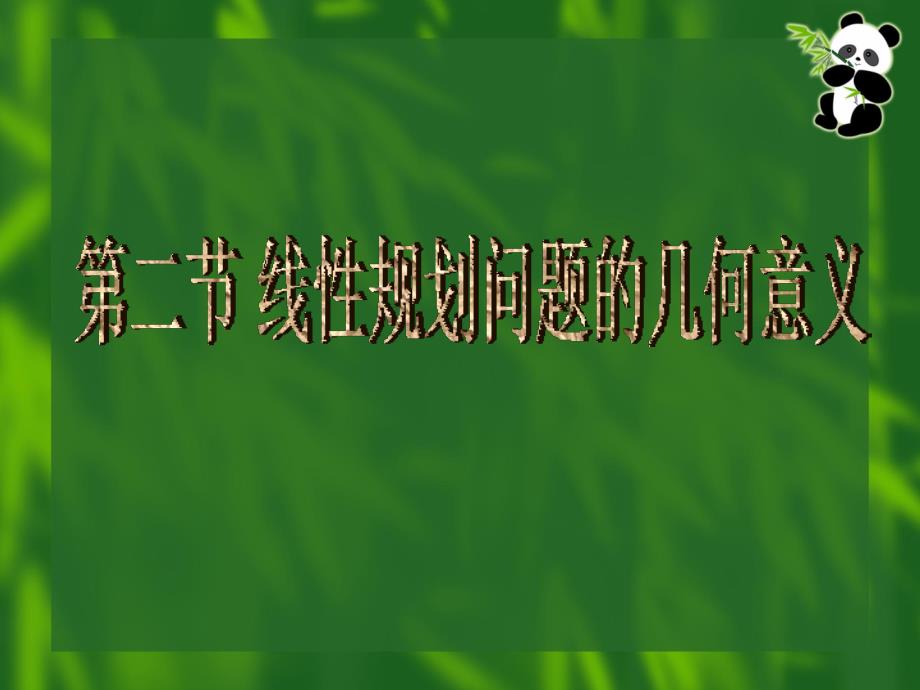 第二节 线性规划问题的几何意义